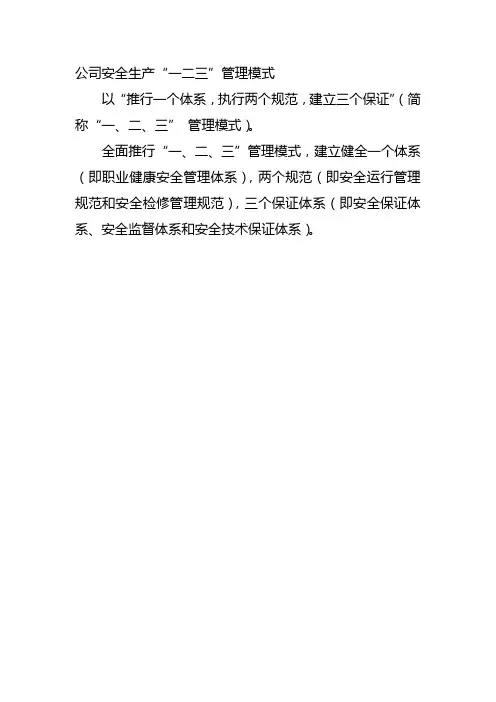 公司安全生产“一二三”管理模式

以“推行一个体系，执行两个规范，建立三个保证”（简称“一、二、三” 管理模式）。

全面推行“一、二、三”管理模式，建立健全一个体系（即职业健康安全管理体系），两个规范（即安全运行管理规范和安全检修管理规范），三个保证体系（即安全保证体系、安全监督体系和安全技术保证体系）。